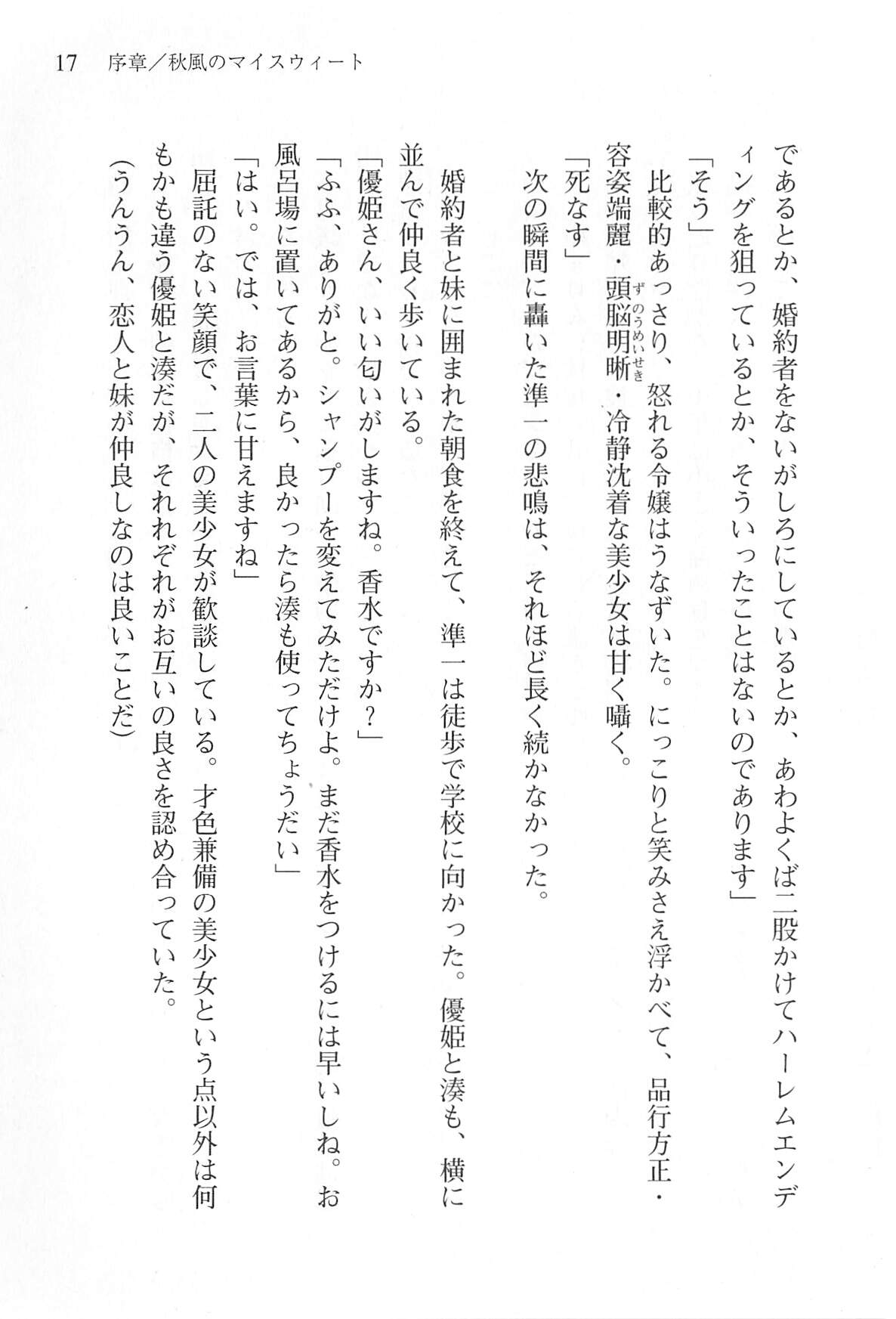 17　序章／秋風のマイスウィート

であるとか、婚約者をないがしろにしているとか、あわよくば二股かけてハーレムエンディングを狙っているとか、そういったことはないのであります」

「そう」

比較的あっさり、怒れる令嬢はうなずいた。にっこりと笑みさえ浮かべて、品行方正・容姿端麗・頭脳明晰（ずのうめいせき）・冷静沈着な美少女は甘く囁く。

「死なす」

次の瞬間に轟いた準一の悲鳴は、それほど長く続かなかった。

婚約者と妹に囲まれた朝食を終えて、準一は徒歩で学校に向かった。優姫と湊も、横に並んで仲良く歩いている。

「優姫さん、いい匂いがしますね。香水ですか？」

「ふふ、ありがと。シャンプーを変えてみただけよ。まだ香水をつけるには早いしね。お風呂場に置いてあるから、良かったら湊も使ってちょうだい」

「はい。では、お言葉に甘えますね」

屈託のない笑顔で、二人の美少女が歓談している。才色兼備の美少女という点以外は何もかも違う優姫と湊だが、それぞれがお互いの良さを認め合っていた。

（うんうん、恋人と妹が仲良しなのは良いことだ）